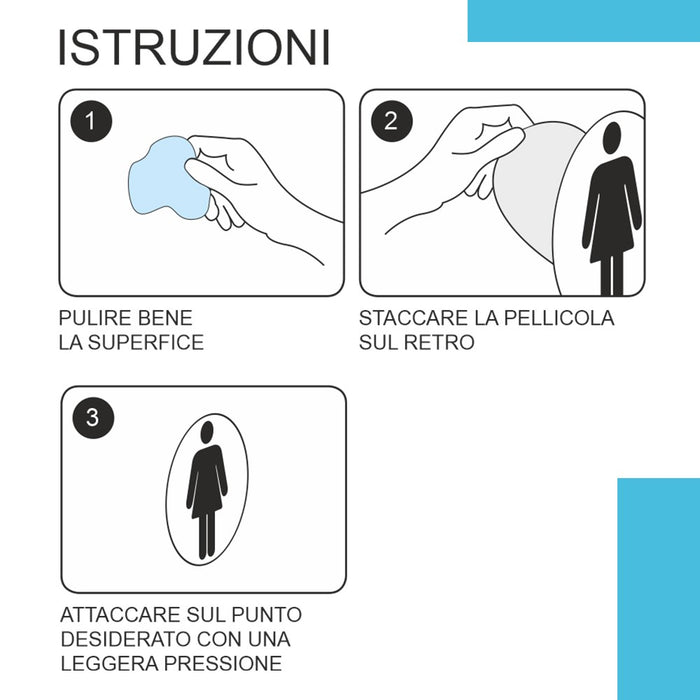 ISTRUZIONI

1

PULIRE BENE LA SUPERFICE

2

STACCARE LA PELLICOLA SUL RETRO

3

ATTACCARE SUL PUNTO DESIDERATO CON UNA LEGGERA PRESSIONE